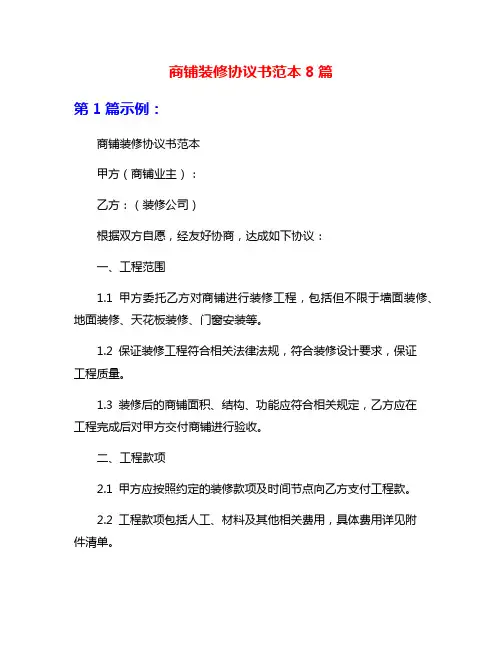 商铺装修协议书范本 8 篇

第 1 篇示例：

商铺装修协议书范本

甲方（商铺业主）：

乙方：（装修公司）

根据双方自愿，经友好协商，达成如下协议：

一、工程范围

1.1 甲方委托乙方对商铺进行装修工程，包括但不限于墙面装修、地面装修、天花板装修、门窗安装等。

1.2 保证装修工程符合相关法律法规，符合装修设计要求，保证工程质量。

1.3 装修后的商铺面积、结构、功能应符合相关规定，乙方应在工程完成后对甲方交付商铺进行验收。

二、工程款项

2.1 甲方应按照约定的装修款项及时间节点向乙方支付工程款。

2.2 工程款项包括人工、材料及其他相关费用，具体费用详见附件清单。